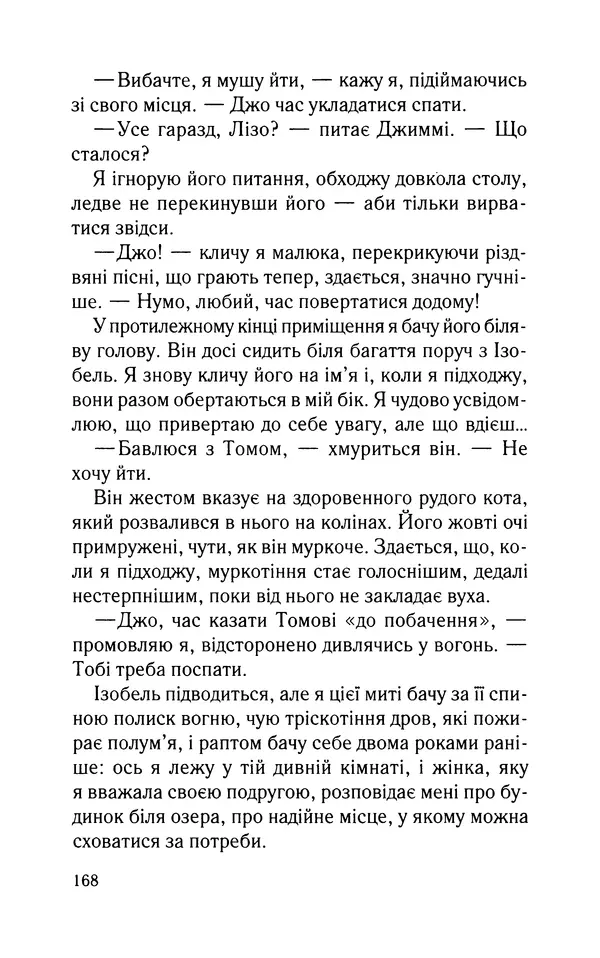 —Вибачте, я мушу йти, — кажу я, підіймаючись зі свого місця. — Джо час укладатися спати.

—Усе гаразд, Лізо? — питає Джиммі. — Що сталося?

Я ігнорую його питання, обходжу довкола столу, ледве не перекинувши його — аби тільки вирватися звідси.

—Джо! — кличу я малюка, перекрикуючи різдвяні пісні, що грають тепер, здається, значно гучніше. — Нумо, любий, час повертатися додому!

У протилежному кінці приміщення я бачу його біляву голову. Він досі сидить біля багаття поруч з Ізобель. Я знову кличу його на ім'я і, коли я підходжу, вони разом обертаються в мій бік. Я чудово усвідомлюю, що привертаю до себе увагу, але що вдієш...

—Бавлюся з Томом, — хмуриться він. — Не хочу йти.

Він жестом вказує на здоровенного рудого кота, який розвалився в нього на колінах. Його жовті очі примружені, чути, як він муркоче. Здається, що, коли я підходжу, муркотіння стає голоснішим, дедалі нестерпнішим, поки від нього не закладає вуха.

—Джо, час казати Томові «до побачення», — промовляю я, відсторонено дивлячись у вогонь. — Тобі треба поспати.

Ізобель підводиться, але я цієї миті бачу за її спиною полиск вогню, чую тріскотіння дров, які пожирає полум'я, і раптом бачу себе двома роками раніше: ось я лежу у тій дивній кімнаті, і жінка, яку я вважала своєю подругою, розповідає мені про будинок біля озера, про надійне місце, у якому можна сховатися за потреби.

168